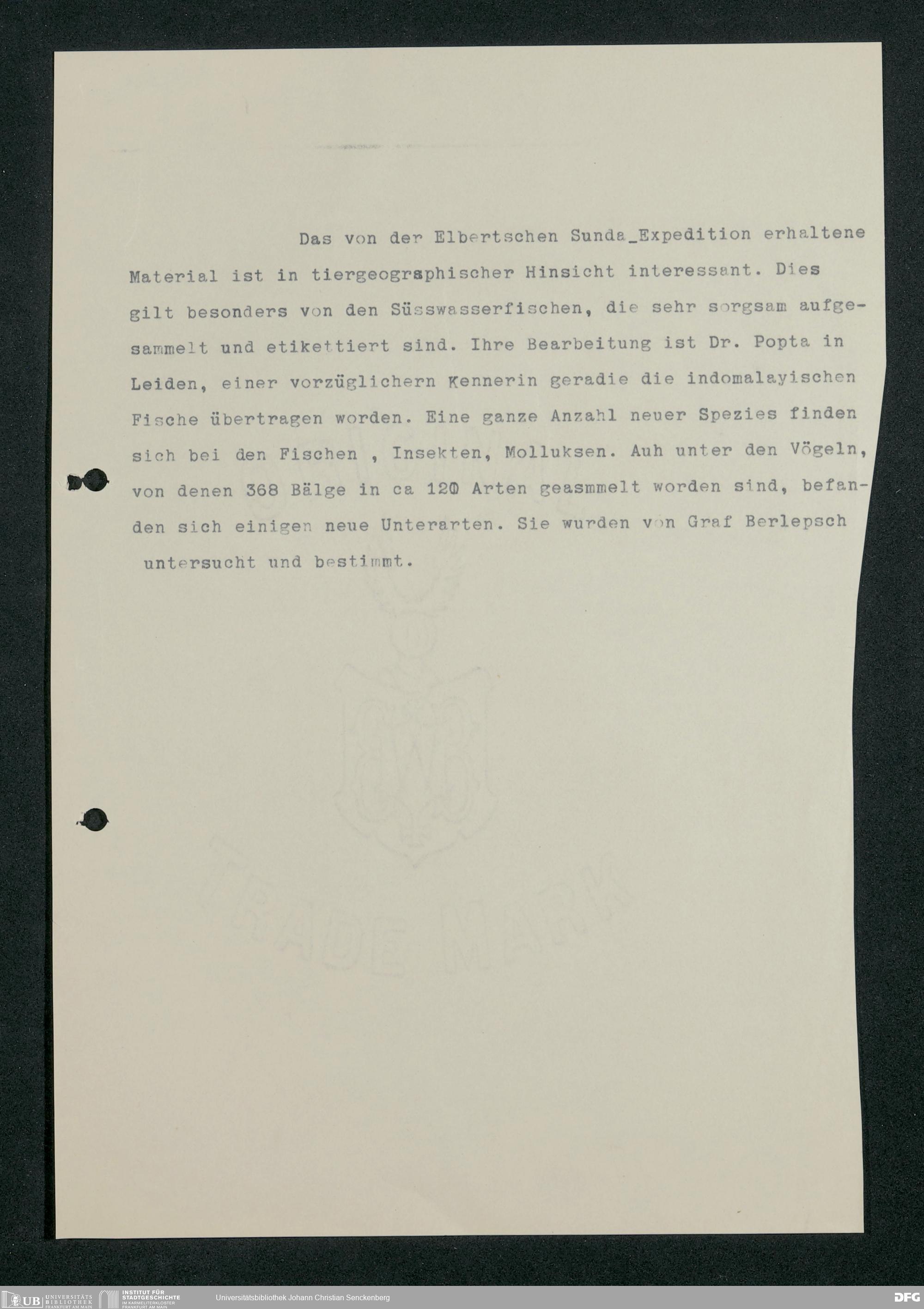 Das von der Elbertschen Sunda_Expedition erhaltene Material ist in tiergeographischer Hinsicht interessant. Dies gilt besonders von den Süsswasserfischen, die sehr sorgsam aufgesammelt und etikettiert sind. Ihre Bearbeitung ist Dr. Popta in Leiden, einer vorzüglichern Kennerin geradie die indomalayischen Fische übertragen worden. Eine ganze Anzahl neuer Spezies finden sich bei den Fischen , Insekten, Molluksen. Auh unter den Vögeln, von denen 368 Bälge in ca 120 Arten geasmmelt worden sind, befanden sich einigen neue Unterarten. Sie wurden von Graf Berlepsch untersucht und bestimmt.

UB UNIVERSITÄTS BIBLIOTHEK FRANKFURT AM MAIN
INSTITUT FÜR STADTGESCHICHTE IM KARMELITERKLOSTER FRANKFURT AM MAIN
Universitätsbibliothek Johann Christian Senckenberg
DFG

TRADE MARK